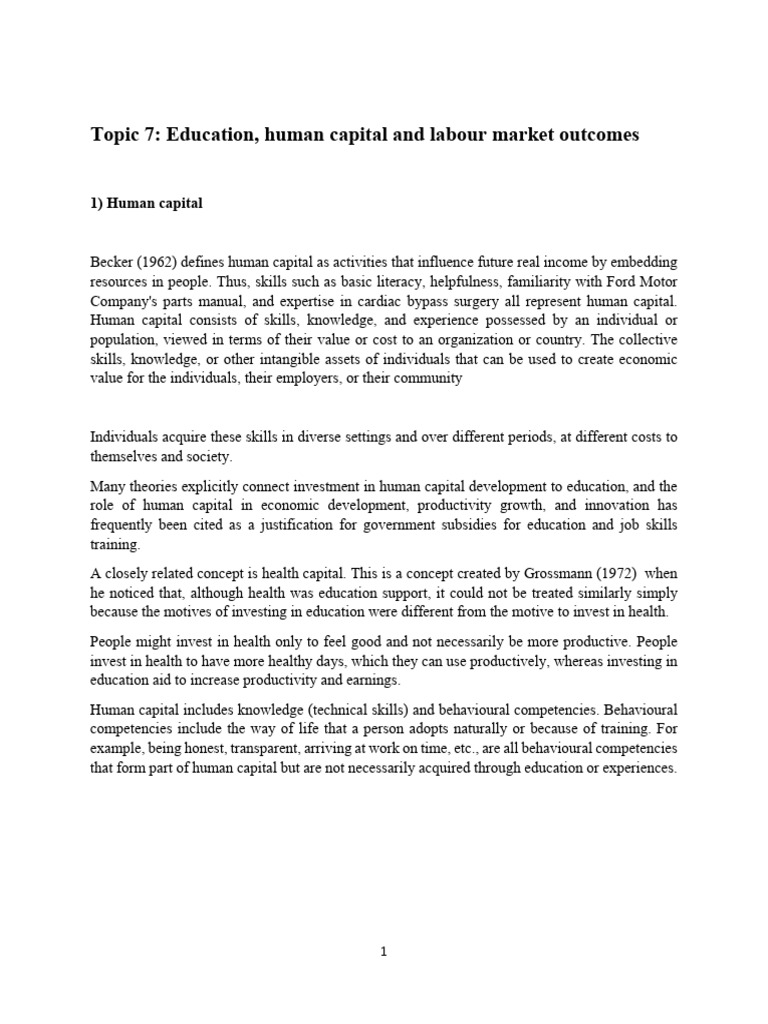 Topic 7: Education, human capital and labour market outcomes

1) Human capital

Becker (1962) defines human capital as activities that influence future real income by embedding resources in people. Thus, skills such as basic literacy, helpfulness, familiarity with Ford Motor Company's parts manual, and expertise in cardiac bypass surgery all represent human capital. Human capital consists of skills, knowledge, and experience possessed by an individual or population, viewed in terms of their value or cost to an organization or country. The collective skills, knowledge, or other intangible assets of individuals that can be used to create economic value for the individuals, their employers, or their community

Individuals acquire these skills in diverse settings and over different periods, at different costs to themselves and society.

Many theories explicitly connect investment in human capital development to education, and the role of human capital in economic development, productivity growth, and innovation has frequently been cited as a justification for government subsidies for education and job skills training.

A closely related concept is health capital. This is a concept created by Grossmann (1972) when he noticed that, although health was education support, it could not be treated similarly simply because the motives of investing in education were different from the motive to invest in health.

People might invest in health only to feel good and not necessarily be more productive. People invest in health to have more healthy days, which they can use productively, whereas investing in education aid to increase productivity and earnings.

Human capital includes knowledge (technical skills) and behavioural competencies. Behavioural competencies include the way of life that a person adopts naturally or because of training. For example, being honest, transparent, arriving at work on time, etc., are all behavioural competencies that form part of human capital but are not necessarily acquired through education or experiences.

1